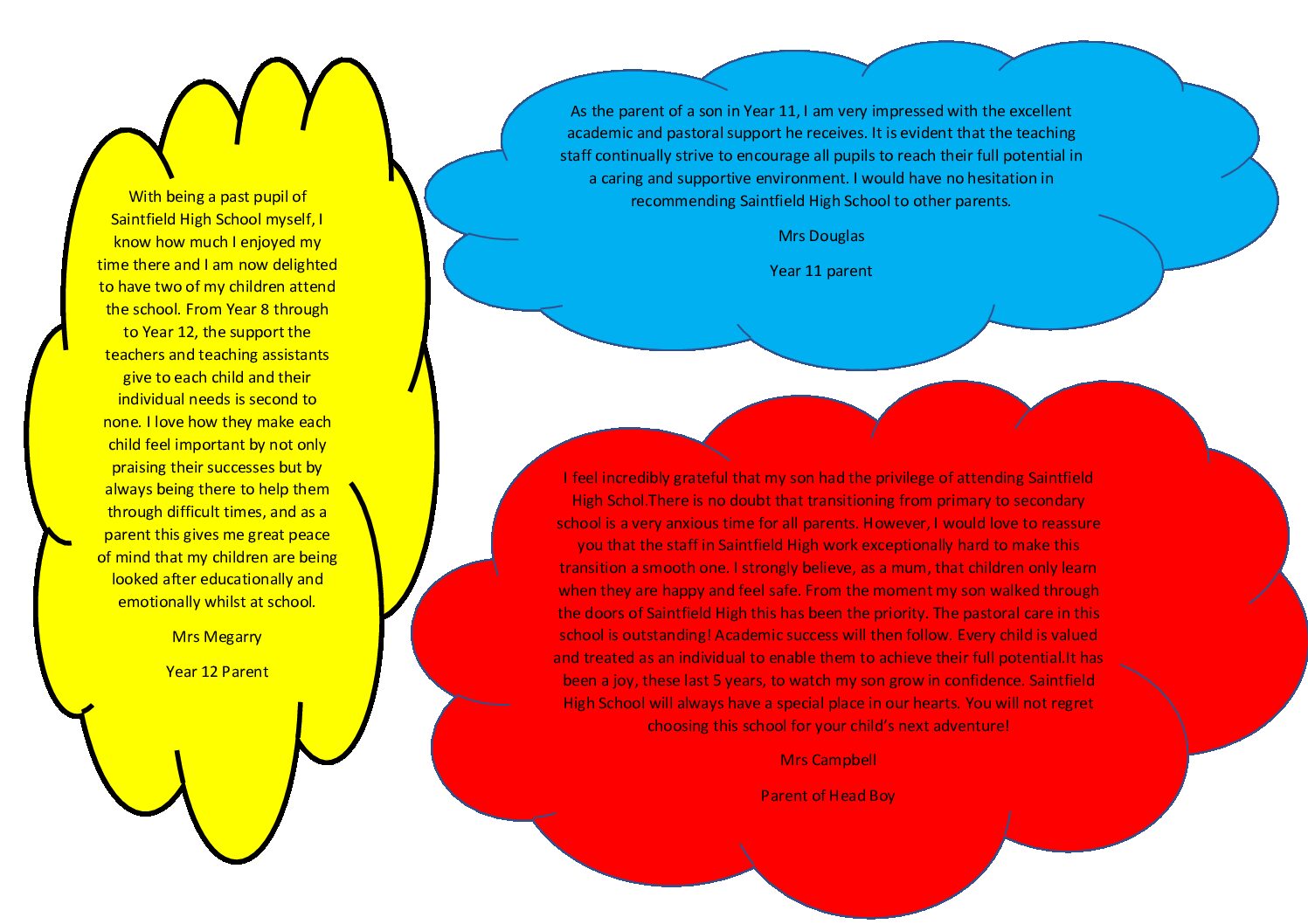 With being a past pupil of Saintfield High School myself, I know how much I enjoyed my time there and I am now delighted to have two of my children attend the school. From Year 8 through to Year 12, the support the teachers and teaching assistants give to each child and their individual needs is second to none. I love how they make each child feel important by not only praising their successes but by always being there to help them through difficult times, and as a parent this gives me great peace of mind that my children are being looked after educationally and emotionally whilst at school.

Mrs Megarry

Year 12 Parent

As the parent of a son in Year 11, I am very impressed with the excellent academic and pastoral support he receives. It is evident that the teaching staff continually strive to encourage all pupils to reach their full potential in a caring and supportive environment. I would have no hesitation in recommending Saintfield High School to other parents.

Mrs Douglas

Year 11 parent

I feel incredibly grateful that my son had the privilege of attending Saintfield High Schol.There is no doubt that transitioning from primary to secondary school is a very anxious time for all parents. However, I would love to reassure you that the staff in Saintfield High work exceptionally hard to make this transition a smooth one. I strongly believe, as a mum, that children only learn when they are happy and feel safe. From the moment my son walked through the doors of Saintfield High this has been the priority. The pastoral care in this school is outstanding! Academic success will then follow. Every child is valued and treated as an individual to enable them to achieve their full potential.It has been a joy, these last 5 years, to watch my son grow in confidence. Saintfield High School will always have a special place in our hearts. You will not regret choosing this school for your child's next adventure!

Mrs Campbell

Parent of Head Boy